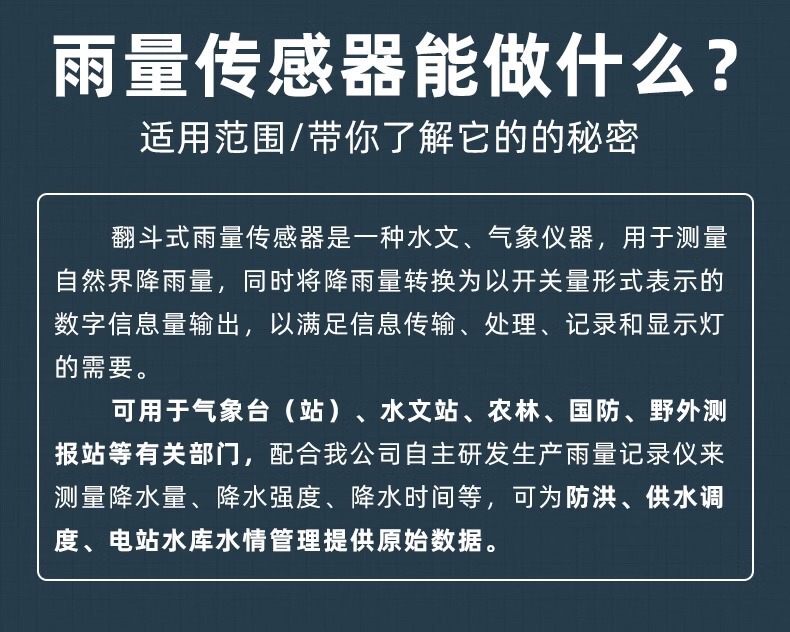 雨量传感器能做什么？

适用范围/带你了解它的的秘密

翻斗式雨量传感器是一种水文、气象仪器，用于测量自然界降雨量，同时将降雨量转换为以开关量形式表示的数字信息量输出，以满足信息传输、处理、记录和显示灯的需要。

可用于气象台（站）、水文站、农林、国防、野外测报站等有关部门，配合我公司自主研发生产雨量记录仪来测量降水量、降水强度、降水时间等，可为防洪、供水调度、电站水库水情管理提供原始数据。